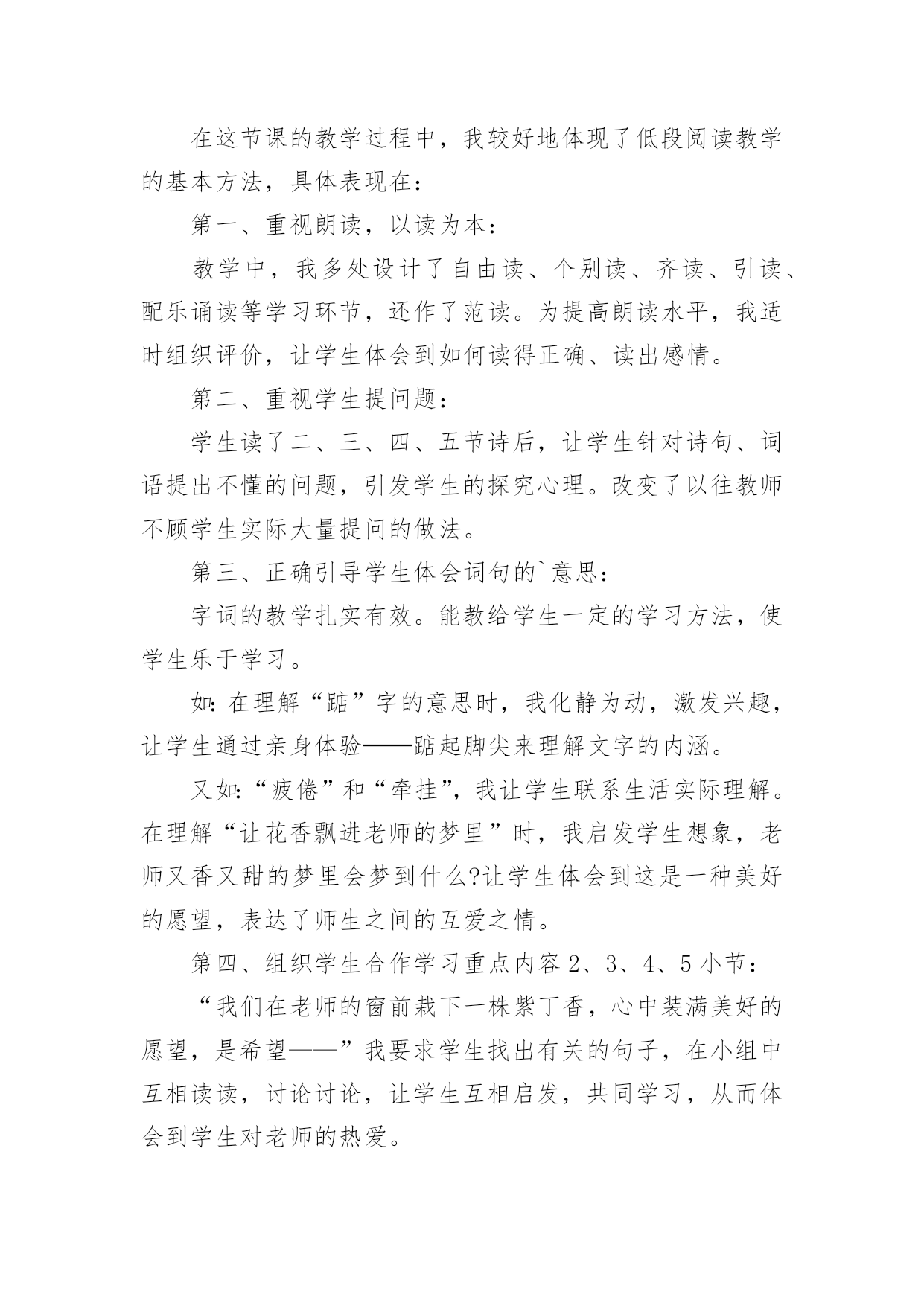 在这节课的教学过程中，我较好地体现了低段阅读教学的基本方法，具体表现在：

第一、重视朗读，以读为本：

教学中，我多处设计了自由读、个别读、齐读、引读、配乐诵读等学习环节，还作了范读。为提高朗读水平，我适时组织评价，让学生体会到如何读得正确、读出感情。

第二、重视学生提问题：

学生读了二、三、四、五节诗后，让学生针对诗句、词语提出不懂的问题，引发学生的探究心理。改变了以往教师不顾学生实际大量提问的做法。

第三、正确引导学生体会词句的`意思：

字词的教学扎实有效。能教给学生一定的学习方法，使学生乐于学习。

如:在理解“踮”字的意思时，我化静为动，激发兴趣，让学生通过亲身体验——踮起脚尖来理解文字的内涵。

又如:“疲倦”和“牵挂”，我让学生联系生活实际理解。在理解“让花香飘进老师的梦里”时，我启发学生想象，老师又香又甜的梦里会梦到什么?让学生体会到这是一种美好的愿望，表达了师生之间的互爱之情。

第四、组织学生合作学习重点内容2、3、4、5小节：

“我们在老师的窗前栽下一株紫丁香，心中装满美好的愿望，是希望——”我要求学生找出有关的句子，在小组中互相读读，讨论讨论，让学生互相启发，共同学习，从而体会到学生对老师的热爱。